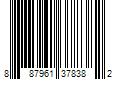 8 87961 37838 2